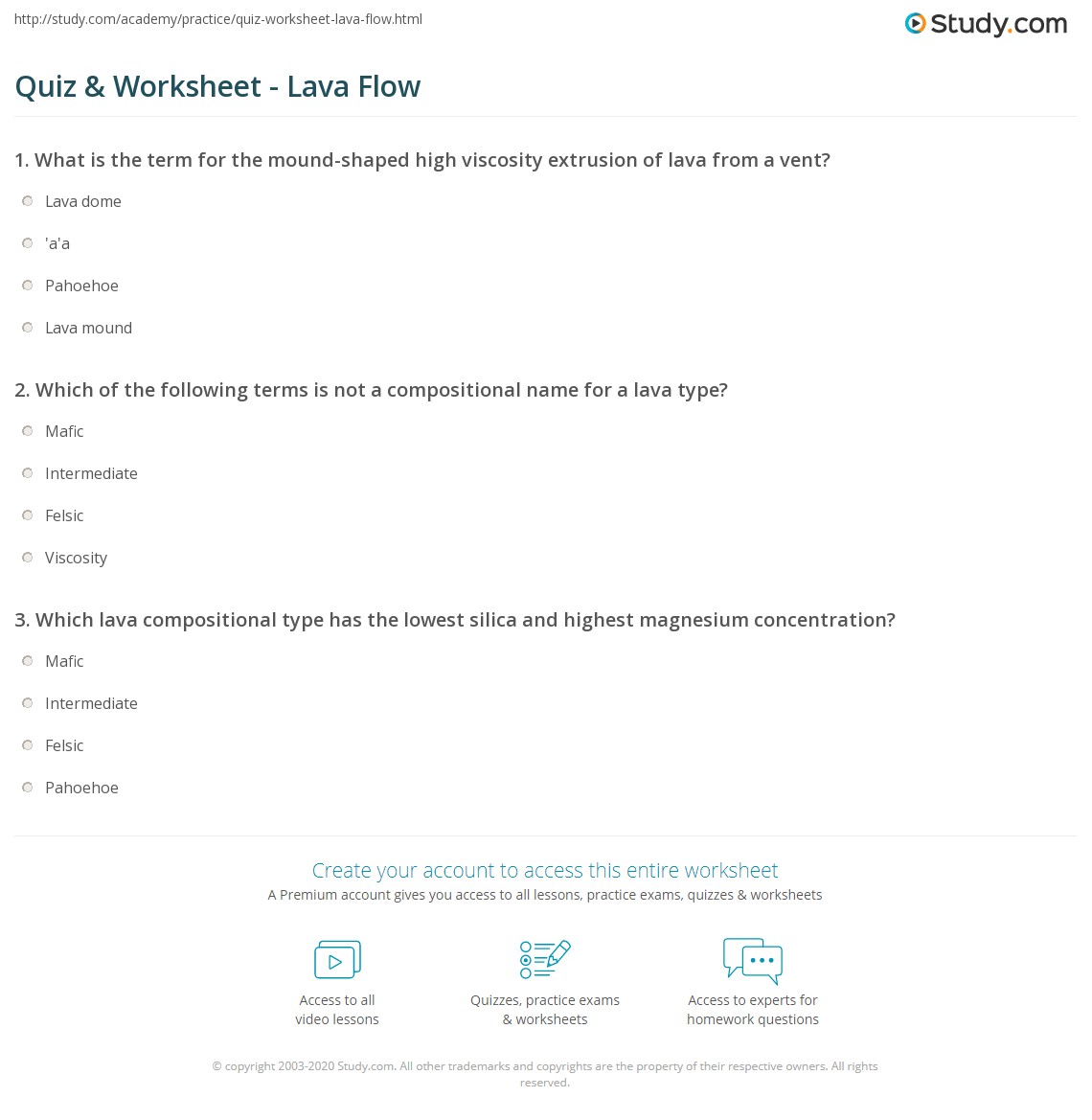 http://study.com/academy/practice/quiz-worksheet-lava-flow.html

Study.com

Quiz & Worksheet - Lava Flow

1. What is the term for the mound-shaped high viscosity extrusion of lava from a vent?

Lava dome

'a'a

Pahoehoe

Lava mound

2. Which of the following terms is not a compositional name for a lava type?

Mafic

Intermediate

Felsic

Viscosity

3. Which lava compositional type has the lowest silica and highest magnesium concentration?

Mafic

Intermediate

Felsic

Pahoehoe

Create your account to access this entire worksheet

A Premium account gives you access to all lessons, practice exams, quizzes & worksheets

Access to all video lessons

Quizzes, practice exams & worksheets

Access to experts for homework questions

© copyright 2003-2020 Study.com. All other trademarks and copyrights are the property of their respective owners. All rights reserved.